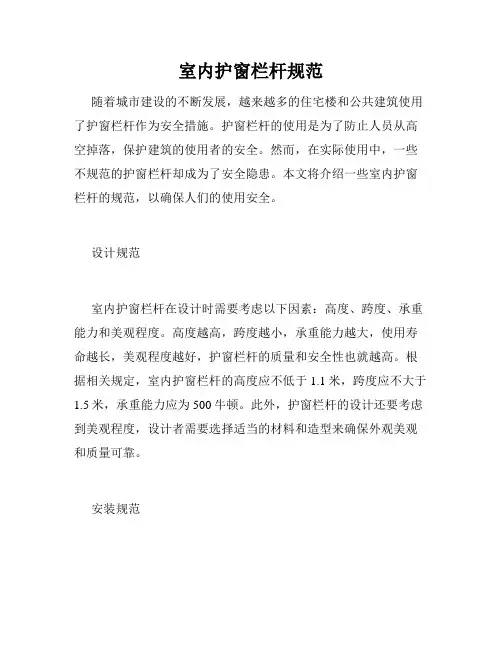 室内护窗栏杆规范

随着城市建设的不断发展，越来越多的住宅楼和公共建筑使用了护窗栏杆作为安全措施。护窗栏杆的使用是为了防止人员从高空掉落，保护建筑的使用者的安全。然而，在实际使用中，一些不规范的护窗栏杆却成为了安全隐患。本文将介绍一些室内护窗栏杆的规范，以确保人们的使用安全。

设计规范

室内护窗栏杆在设计时需要考虑以下因素：高度、跨度、承重能力和美观程度。高度越高，跨度越小，承重能力越大，使用寿命越长，美观程度越好，护窗栏杆的质量和安全性也就越高。根据相关规定，室内护窗栏杆的高度应不低于 1.1 米，跨度应不大于 1.5 米，承重能力应为 500 牛顿。此外，护窗栏杆的设计还要考虑到美观程度，设计者需要选择适当的材料和造型来确保外观美观和质量可靠。

安装规范